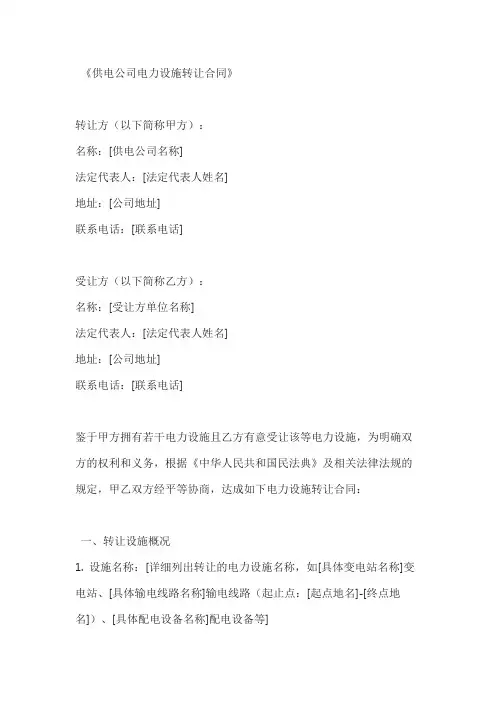 《供电公司电力设施转让合同》

转让方（以下简称甲方）：
名称：[供电公司名称]
法定代表人：[法定代表人姓名]
地址：[公司地址]
联系电话：[联系电话]

受让方（以下简称乙方）：
名称：[受让方单位名称]
法定代表人：[法定代表人姓名]
地址：[公司地址]
联系电话：[联系电话]

鉴于甲方拥有若干电力设施且乙方有意受让该等电力设施，为明确双方的权利和义务，根据《中华人民共和国民法典》及相关法律法规的规定，甲乙双方经平等协商，达成如下电力设施转让合同：

一、转让设施概况
1. 设施名称：[详细列出转让的电力设施名称，如[具体变电站名称]变电站、[具体输电线路名称]输电线路（起止点：[起点地名]-[终点地名]）、[具体配电设备名称]配电设备等]